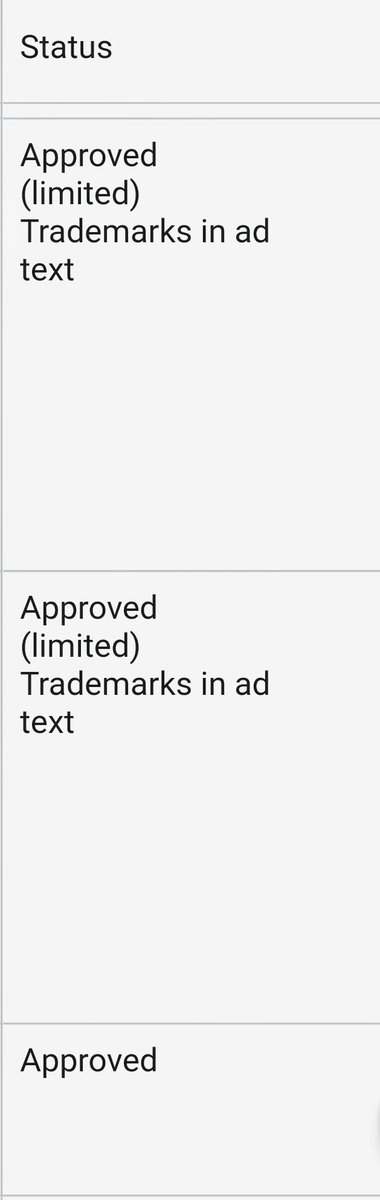 | Status |
|---|
| Approved (limited) Trademarks in ad text |
| Approved (limited) Trademarks in ad text |
| Approved |